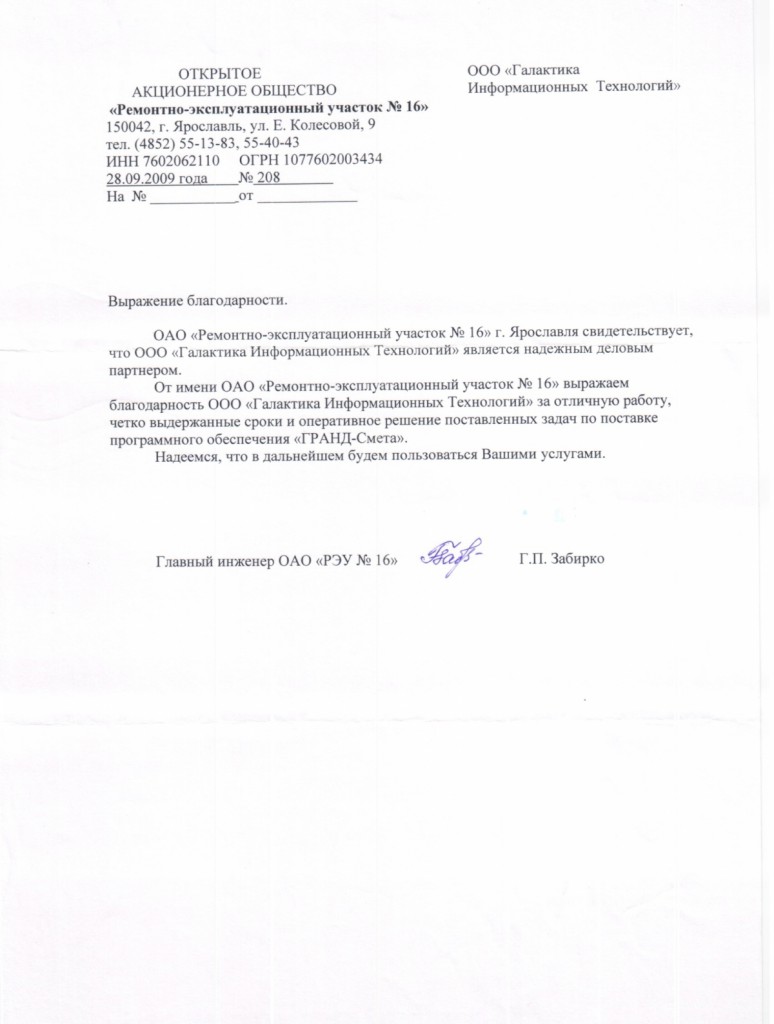 ОТКРЫТОЕ
АКЦИОНЕРНОЕ ОБЩЕСТВО
«Ремонтно-эксплуатационный участок № 16»
150042, г. Ярославль, ул. Е. Колесовой, 9
тел. (4852) 55-13-83, 55-40-43
ИНН 7602062110 ОГРН 1077602003434
28.09.2009 года № 208
На № ____ от ____

ООО «Галактика
Информационных Технологий»

Выражение благодарности.

ОАО «Ремонтно-эксплуатационный участок № 16» г. Ярославля свидетельствует, что ООО «Галактика Информационных Технологий» является надежным деловым партнером.

От имени ОАО «Ремонтно-эксплуатационный участок № 16» выражаем благодарность ООО «Галактика Информационных Технологий» за отличную работу, четко выдержанные сроки и оперативное решение поставленных задач по поставке программного обеспечения «ГРАНД-Смета».

Надеемся, что в дальнейшем будем пользоваться Вашими услугами.

Главный инженер ОАО «РЭУ № 16» Г.П. Забирко